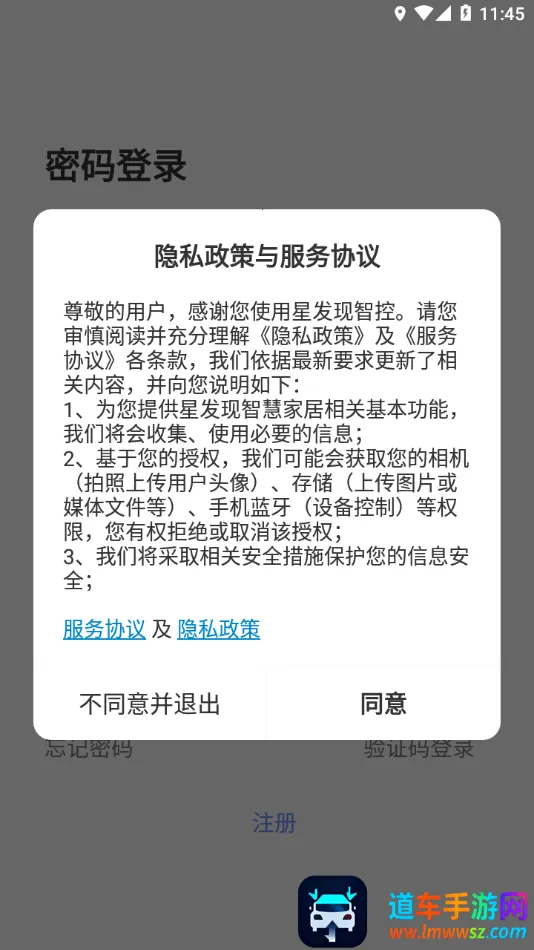 11:45

密码登录

隐私政策与服务协议

尊敬的用户，感谢您使用星发现智控。请您审慎阅读并充分理解《隐私政策》及《服务协议》各条款，我们依据最新要求更新了相关内容，并向您说明如下：
1、为您提供星发现智慧家居相关基本功能，我们将会收集、使用必要的信息；
2、基于您的授权，我们可能会获取您的相机（拍照上传用户头像）、存储（上传图片或媒体文件等）、手机蓝牙（设备控制）等权限，您有权拒绝或取消该授权；
3、我们将采取相关安全措施保护您的信息安全；

服务协议 及 隐私政策

不同意并退出

同意

忘记密码

验证码登录

注册

道车手游网
www.lmwwsz.com